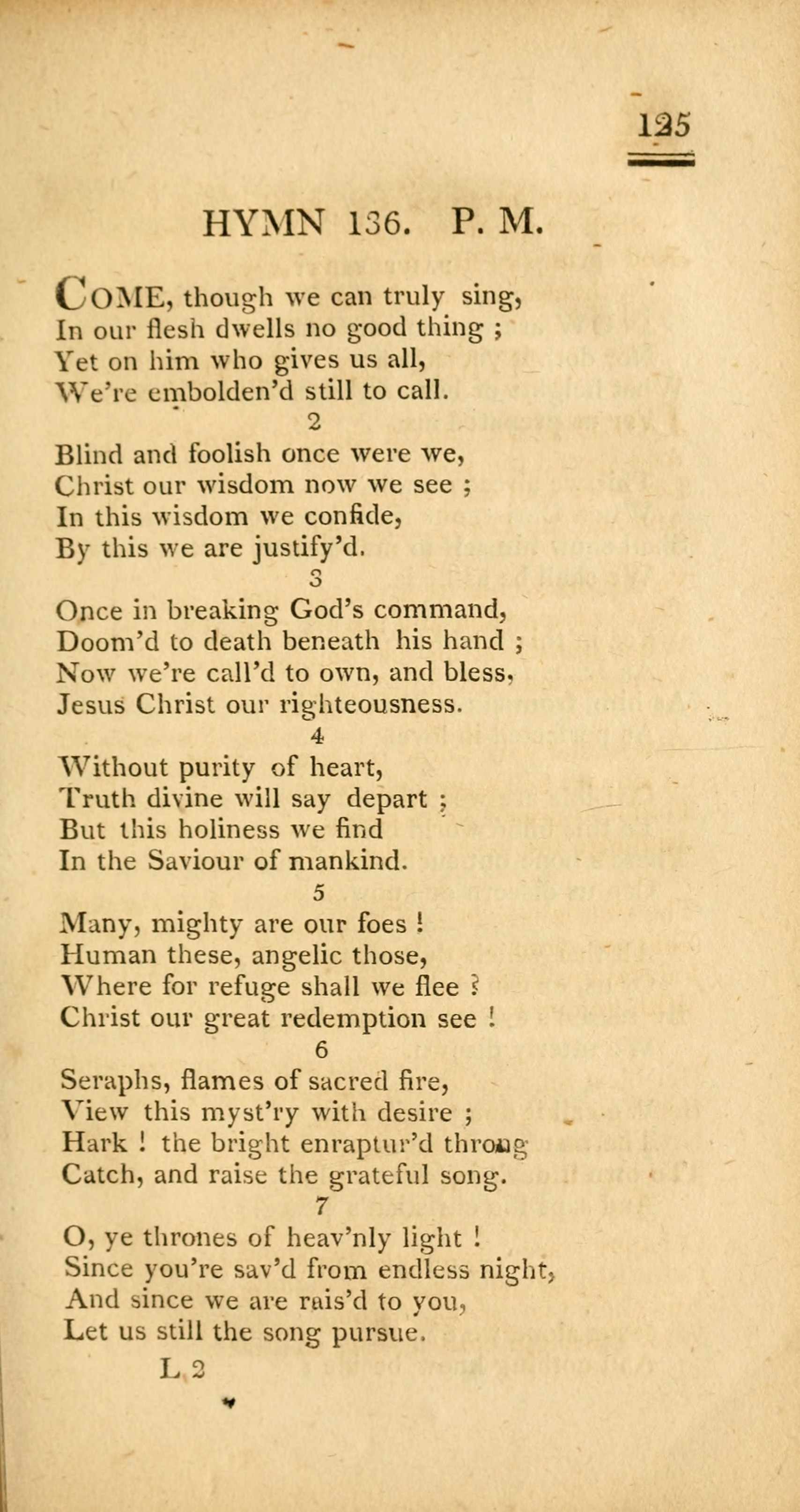 125

HYMN 136. P. M.

COME, though we can truly sing,
In our flesh dwells no good thing ;
Yet on him who gives us all,
We're embolden'd still to call.

2

Blind and foolish once were we,
Christ our wisdom now we see ;
In this wisdom we confide,
By this we are justify'd.

3

Once in breaking God's command,
Doom'd to death beneath his hand ;
Now we're call'd to own, and bless,
Jesus Christ our righteousness.

4

Without purity of heart,
Truth divine will say depart ;
But this holiness we find
In the Saviour of mankind.

5

Many, mighty are our foes !
Human these, angelic those,
Where for refuge shall we flee ?
Christ our great redemption see !

6

Seraphs, flames of sacred fire,
View this myst'ry with desire ;
Hark ! the bright enraptur'd throng
Catch, and raise the grateful song.

7

O, ye thrones of heav'nly light !
Since you're sav'd from endless night,
And since we are rais'd to you,
Let us still the song pursue.

L 2